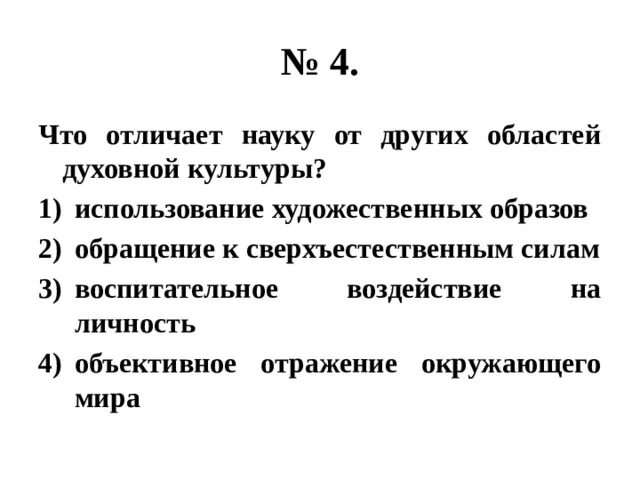 № 4.

Что отличает науку от других областей духовной культуры?

1) использование художественных образов
2) обращение к сверхъестественным силам
3) воспитательное воздействие на личность
4) объективное отражение окружающего мира